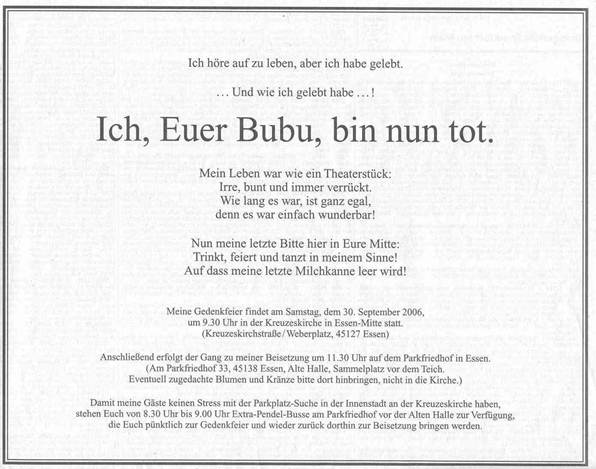 Ich höre auf zu leben, aber ich habe gelebt.

… Und wie ich gelebt habe …!

Ich, Euer Bubu, bin nun tot.

Mein Leben war wie ein Theaterstück:
Irre, bunt und immer verrückt.
Wie lang es war, ist ganz egal,
denn es war einfach wunderbar!

Nun meine letzte Bitte hier in Eure Mitte:
Trinkt, feiert und tanzt in meinem Sinne!
Auf dass meine letzte Milchkanne leer wird!

Meine Gedenkfeier findet am Samstag, dem 30. September 2006,
um 9.30 Uhr in der Kreuzeskirche in Essen-Mitte statt.
(Kreuzeskirchstraße / Weberplatz, 45127 Essen)

Anschließend erfolgt der Gang zu meiner Beisetzung um 11.30 Uhr auf dem Parkfriedhof in Essen.
(Am Parkfriedhof 33, 45138 Essen, Alte Halle, Sammelplatz vor dem Teich.
Eventuell zugedachte Blumen und Kränze bitte dort hinbringen, nicht in die Kirche.)

Damit meine Gäste keinen Stress mit der Parkplatz-Suche in der Innenstadt an der Kreuzeskirche haben,
stehen Euch von 8.30 Uhr bis 9.00 Uhr Extra-Pendel-Busse am Parkfriedhof vor der Alten Halle zur Verfügung,
die Euch pünktlich zur Gedenkfeier und wieder zurück dorthin zur Beisetzung bringen werden.